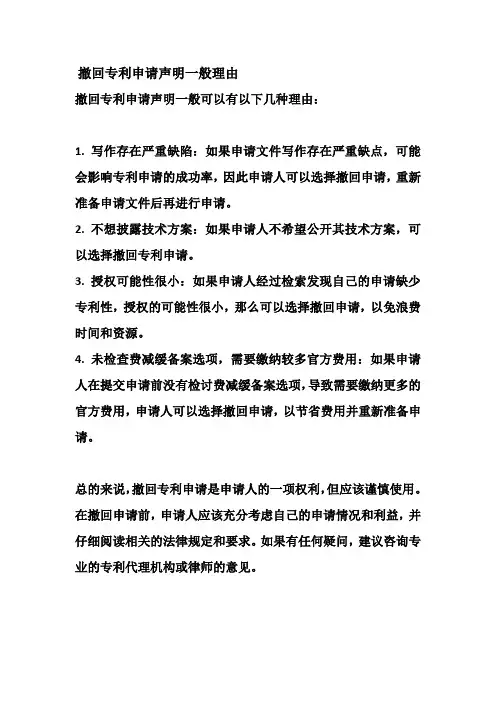 撤回专利申请声明一般理由

撤回专利申请声明一般可以有以下几种理由：

1. 写作存在严重缺陷：如果申请文件写作存在严重缺点，可能会影响专利申请的成功率，因此申请人可以选择撤回申请，重新准备申请文件后再进行申请。

2. 不想披露技术方案：如果申请人不希望公开其技术方案，可以选择撤回专利申请。

3. 授权可能性很小：如果申请人经过检索发现自己的申请缺少专利性，授权的可能性很小，那么可以选择撤回申请，以免浪费时间和资源。

4. 未检查费减缓备案选项，需要缴纳较多官方费用：如果申请人在提交申请前没有检讨费减缓备案选项，导致需要缴纳更多的官方费用，申请人可以选择撤回申请，以节省费用并重新准备申请。

总的来说，撤回专利申请是申请人的一项权利，但应该谨慎使用。在撤回申请前，申请人应该充分考虑自己的申请情况和利益，并仔细阅读相关的法律规定和要求。如果有任何疑问，建议咨询专业的专利代理机构或律师的意见。